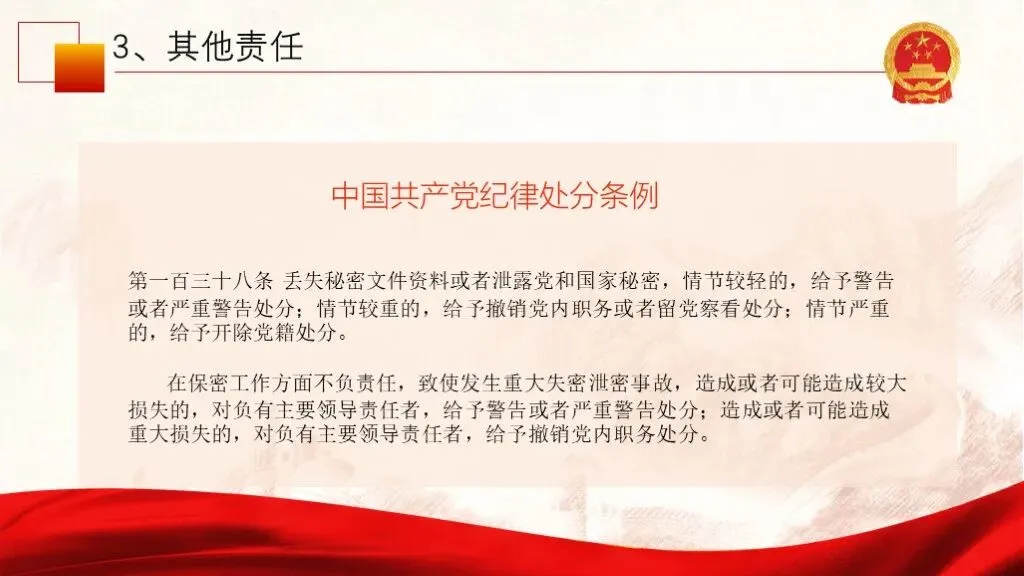 3、其他责任

中国共产党纪律处分条例

第一百三十八条 丢失秘密文件资料或者泄露党和国家秘密，情节较轻的，给予警告或者严重警告处分；情节较重的，给予撤销党内职务或者留党察看处分；情节严重的，给予开除党籍处分。

在保密工作方面不负责任，致使发生重大失密泄密事故，造成或者可能造成较大损失的，对负有主要领导责任者，给予警告或者严重警告处分；造成或者可能造成重大损失的，对负有主要领导责任者，给予撤销党内职务处分。